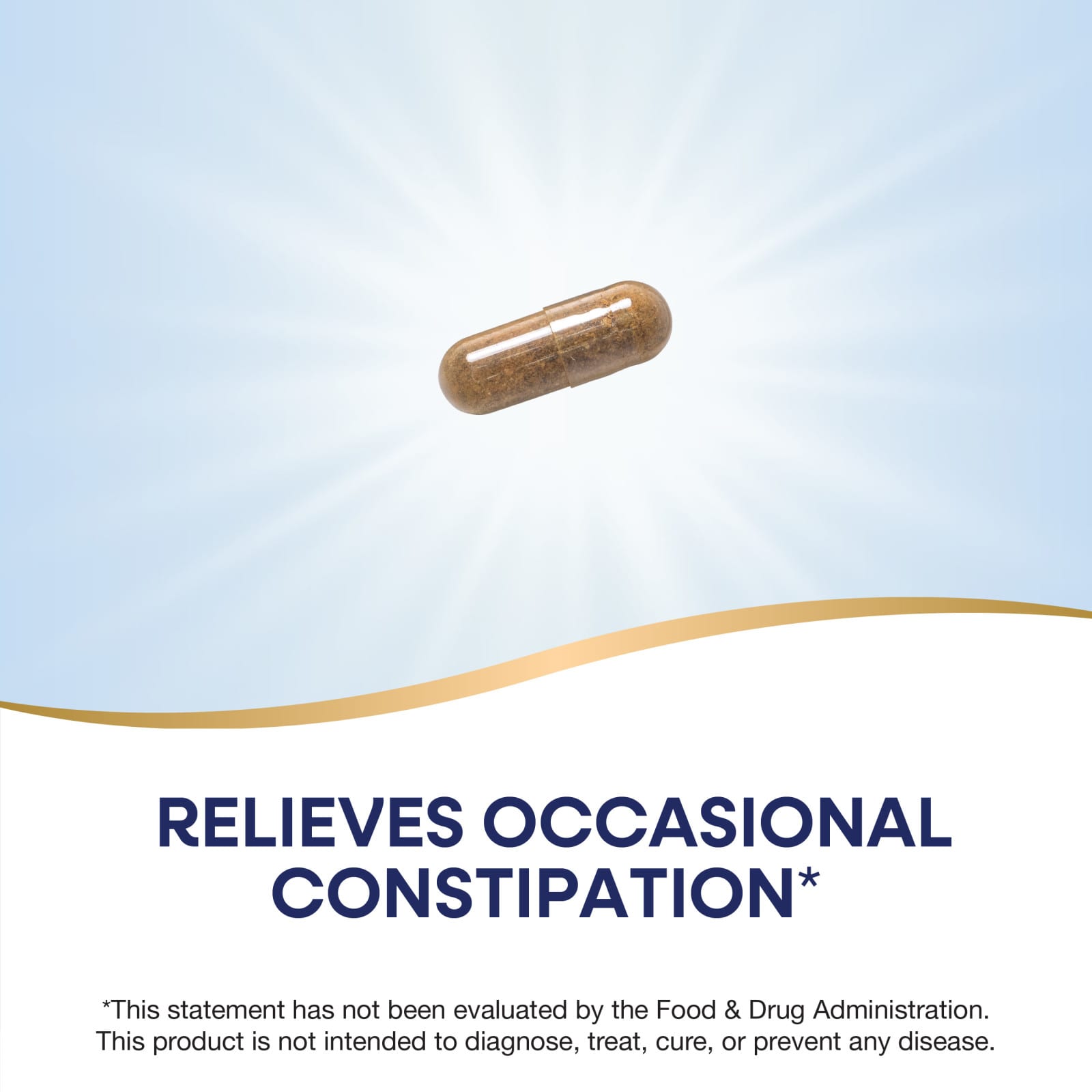 RELIEVES OCCASIONAL CONSTIPATION*

*This statement has not been evaluated by the Food & Drug Administration. This product is not intended to diagnose, treat, cure, or prevent any disease.